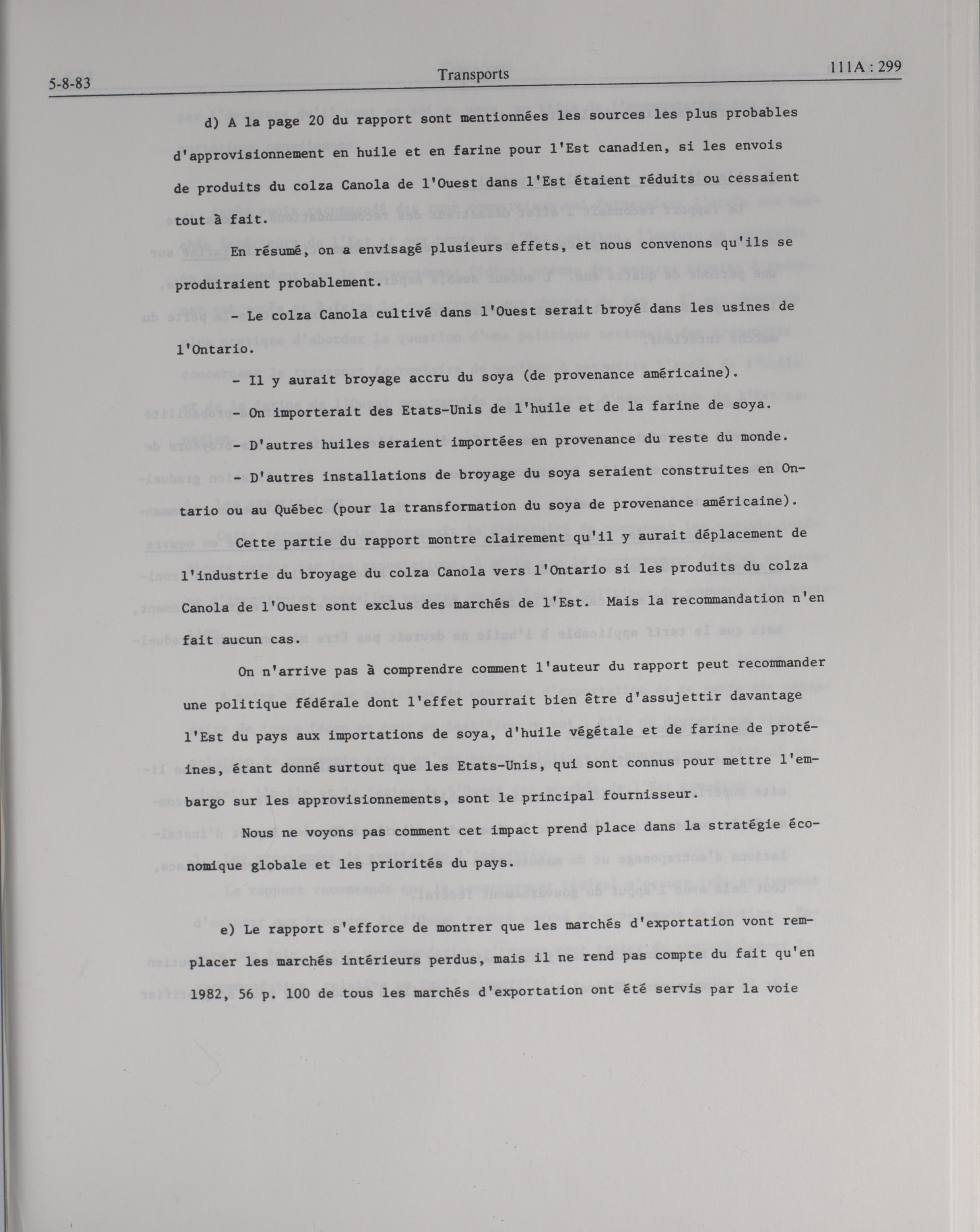 5-8-83 Transports 111A : 299

d) A la page 20 du rapport sont mentionnées les sources les plus probables d'approvisionnement en huile et en farine pour l'Est canadien, si les envois de produits du colza Canola de l'Ouest dans l'Est étaient réduits ou cessaient tout à fait.

En résumé, on a envisagé plusieurs effets, et nous convenons qu'ils se produiraient probablement.

- Le colza Canola cultivé dans l'Ouest serait broyé dans les usines de l'Ontario.

- Il y aurait broyage accru du soya (de provenance américaine).

- On importerait des Etats-Unis de l'huile et de la farine de soya.

- D'autres huiles seraient importées en provenance du reste du monde.

- D'autres installations de broyage du soya seraient construites en Ontario ou au Québec (pour la transformation du soya de provenance américaine).

Cette partie du rapport montre clairement qu'il y aurait déplacement de l'industrie du broyage du colza Canola vers l'Ontario si les produits du colza Canola de l'Ouest sont exclus des marchés de l'Est. Mais la recommandation n'en fait aucun cas.

On n'arrive pas à comprendre comment l'auteur du rapport peut recommander une politique fédérale dont l'effet pourrait bien être d'assujettir davantage l'Est du pays aux importations de soya, d'huile végétale et de farine de protéines, étant donné surtout que les Etats-Unis, qui sont connus pour mettre l'embargo sur les approvisionnements, sont le principal fournisseur.

Nous ne voyons pas comment cet impact prend place dans la stratégie économique globale et les priorités du pays.

e) Le rapport s'efforce de montrer que les marchés d'exportation vont remplacer les marchés intérieurs perdus, mais il ne rend pas compte du fait qu'en 1982, 56 p. 100 de tous les marchés d'exportation ont été servis par la voie